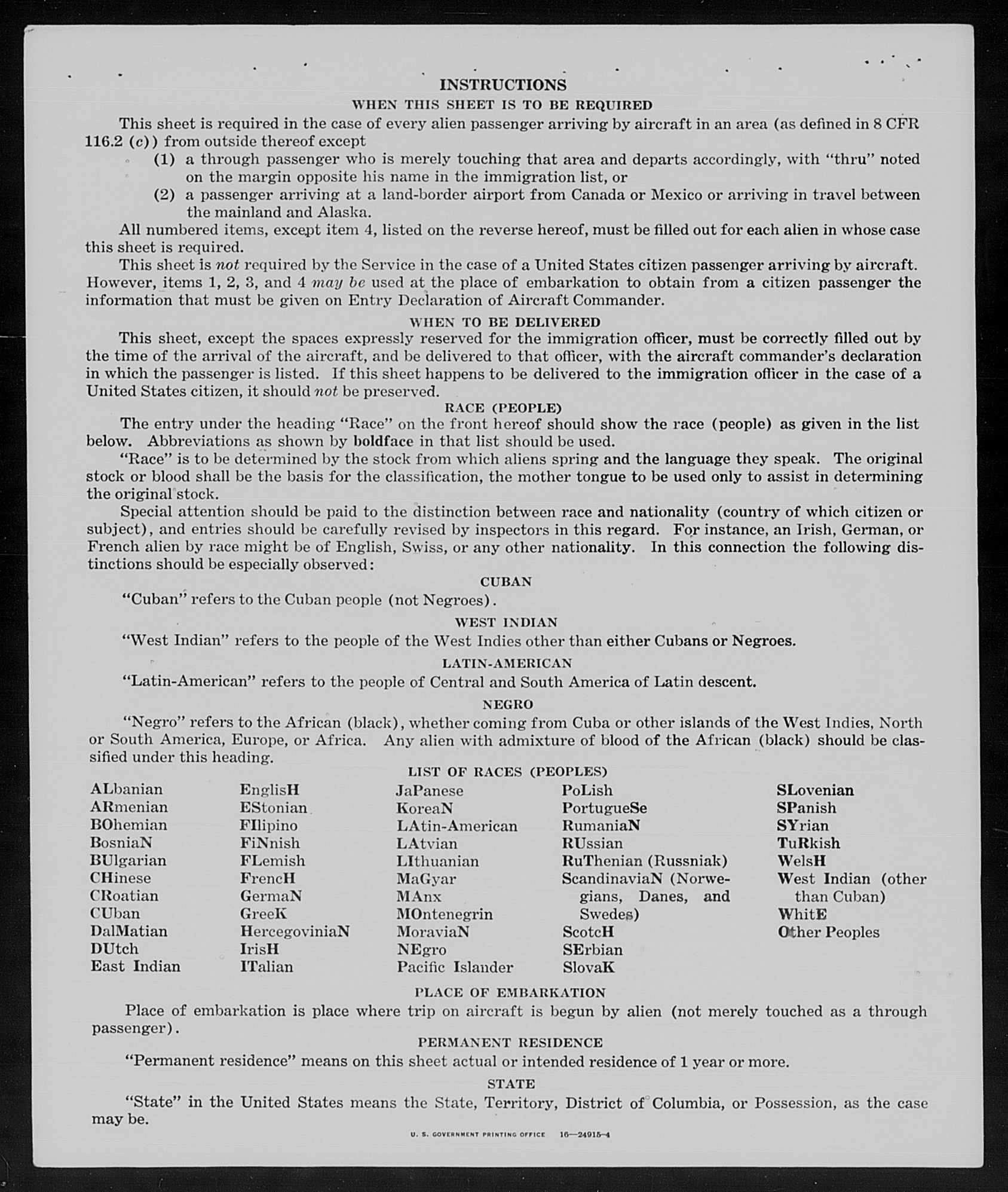 INSTRUCTIONS

WHEN THIS SHEET IS TO BE REQUIRED

This sheet is required in the case of every alien passenger arriving by aircraft in an area (as defined in 8 CFR 116.2 (c)) from outside thereof except

(1) a through passenger who is merely touching that area and departs accordingly, with "thru" noted on the margin opposite his name in the immigration list, or

(2) a passenger arriving at a land-border airport from Canada or Mexico or arriving in travel between the mainland and Alaska.

All numbered items, except item 4, listed on the reverse hereof, must be filled out for each alien in whose case this sheet is required.

This sheet is not required by the Service in the case of a United States citizen passenger arriving by aircraft. However, items 1, 2, 3, and 4 may be used at the place of embarkation to obtain from a citizen passenger the information that must be given on Entry Declaration of Aircraft Commander.

WHEN TO BE DELIVERED

This sheet, except the spaces expressly reserved for the immigration officer, must be correctly filled out by the time of the arrival of the aircraft, and be delivered to that officer, with the aircraft commander's declaration in which the passenger is listed. If this sheet happens to be delivered to the immigration officer in the case of a United States citizen, it should not be preserved.

RACE (PEOPLE)

The entry under the heading "Race" on the front hereof should show the race (people) as given in the list below. Abbreviations as shown by boldface in that list should be used.

"Race" is to be determined by the stock from which aliens spring and the language they speak. The original stock or blood shall be the basis for the classification, the mother tongue to be used only to assist in determining the original stock.

Special attention should be paid to the distinction between race and nationality (country of which citizen or subject), and entries should be carefully revised by inspectors in this regard. For instance, an Irish, German, or French alien by race might be of English, Swiss, or any other nationality. In this connection the following distinctions should be especially observed:

CUBAN

"Cuban" refers to the Cuban people (not Negroes).

WEST INDIAN

"West Indian" refers to the people of the West Indies other than either Cubans or Negroes.

LATIN-AMERICAN

"Latin-American" refers to the people of Central and South America of Latin descent.

NEGRO

"Negro" refers to the African (black), whether coming from Cuba or other islands of the West Indies, North or South America, Europe, or Africa. Any alien with admixture of blood of the African (black) should be classified under this heading.

LIST OF RACES (PEOPLES)

ALbanian
ARmenian
BOhemian
BosniaN
BUlgarian
CHinese
CRoatian
CUban
DalMatian
DUtch
East Indian

EnglisH
EStonian
FIlipino
FiNnish
FLemish
FrencH
GermaN
GreeK
HercegoviniaN
IrisH
ITalian

JaPanese
KoreaN
LAtin-American
LAtvian
LIthuanian
MaGyar
MAnx
MOntenegrin
MoraviaN
NEgro
Pacific Islander

PoLish
PortugueSe
RumaniaN
RUssian
RuThenian (Russniak)
ScandinaviaN (Norwegians, Danes, and Swedes)
ScotcH
SErbian
SlovaK

SLovenian
SPanish
SYrian
TuRkish
WelsH
West Indian (other than Cuban)
WhitE
Other Peoples

PLACE OF EMBARKATION

Place of embarkation is place where trip on aircraft is begun by alien (not merely touched as a through passenger).

PERMANENT RESIDENCE

"Permanent residence" means on this sheet actual or intended residence of 1 year or more.

STATE

"State" in the United States means the State, Territory, District of Columbia, or Possession, as the case may be.

U. S. GOVERNMENT PRINTING OFFICE 16—24915-4